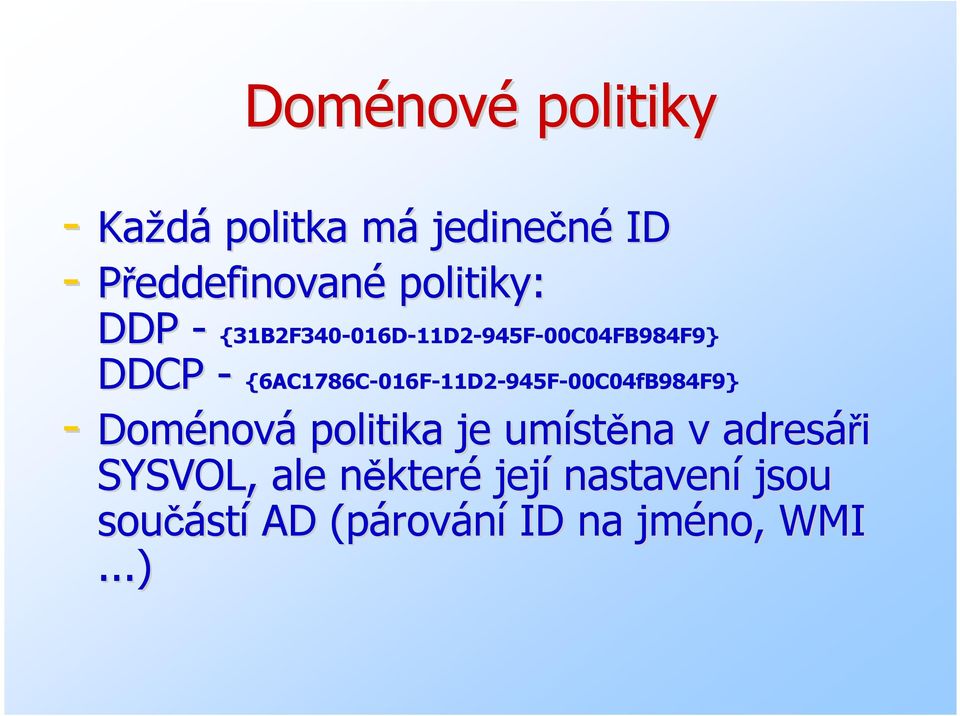 Doménové politiky

- Každá politka má jedinečné ID
- Předdefinované politiky:
DDP - {31B2F340-016D-11D2-945F-00C04FB984F9}
DDCP - {6AC1786C-016F-11D2-945F-00C04fB984F9}
- Doménová politika je umístěna v adresáři SYSVOL, ale některé její nastavení jsou součástí AD (párování ID na jméno, WMI ...)